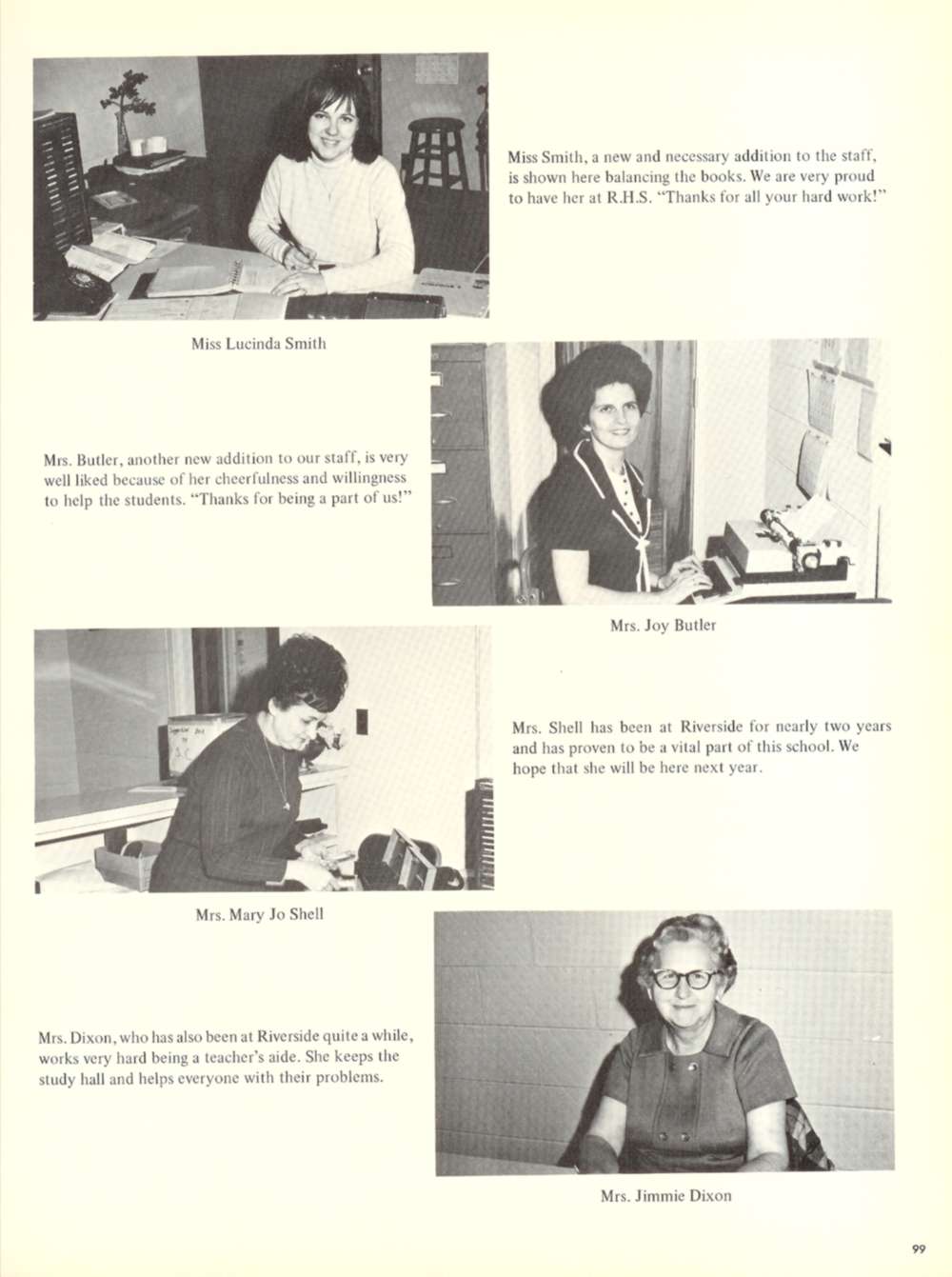 Miss Smith, a new and necessary addition to the staff, is shown here balancing the books. We are very proud to have her at R.H.S. "Thanks for all your hard work!"

Miss Lucinda Smith

Mrs. Butler, another new addition to our staff, is very well liked because of her cheerfulness and willingness to help the students. "Thanks for being a part of us!"

Mrs. Joy Butler

Mrs. Shell has been at Riverside for nearly two years and has proven to be a vital part of this school. We hope that she will be here next year.

Mrs. Mary Jo Shell

Mrs. Dixon, who has also been at Riverside quite a while, works very hard being a teacher's aide. She keeps the study hall and helps everyone with their problems.

Mrs. Jimmie Dixon

99